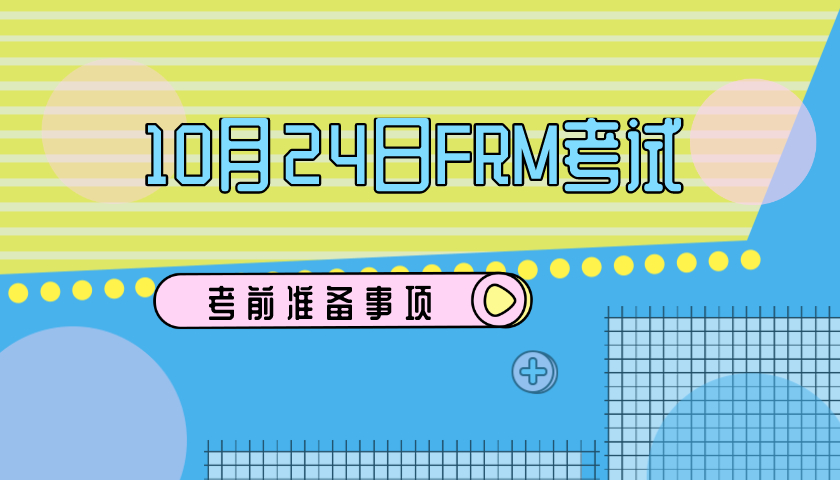 10月24日FRM考试

考前准备事项